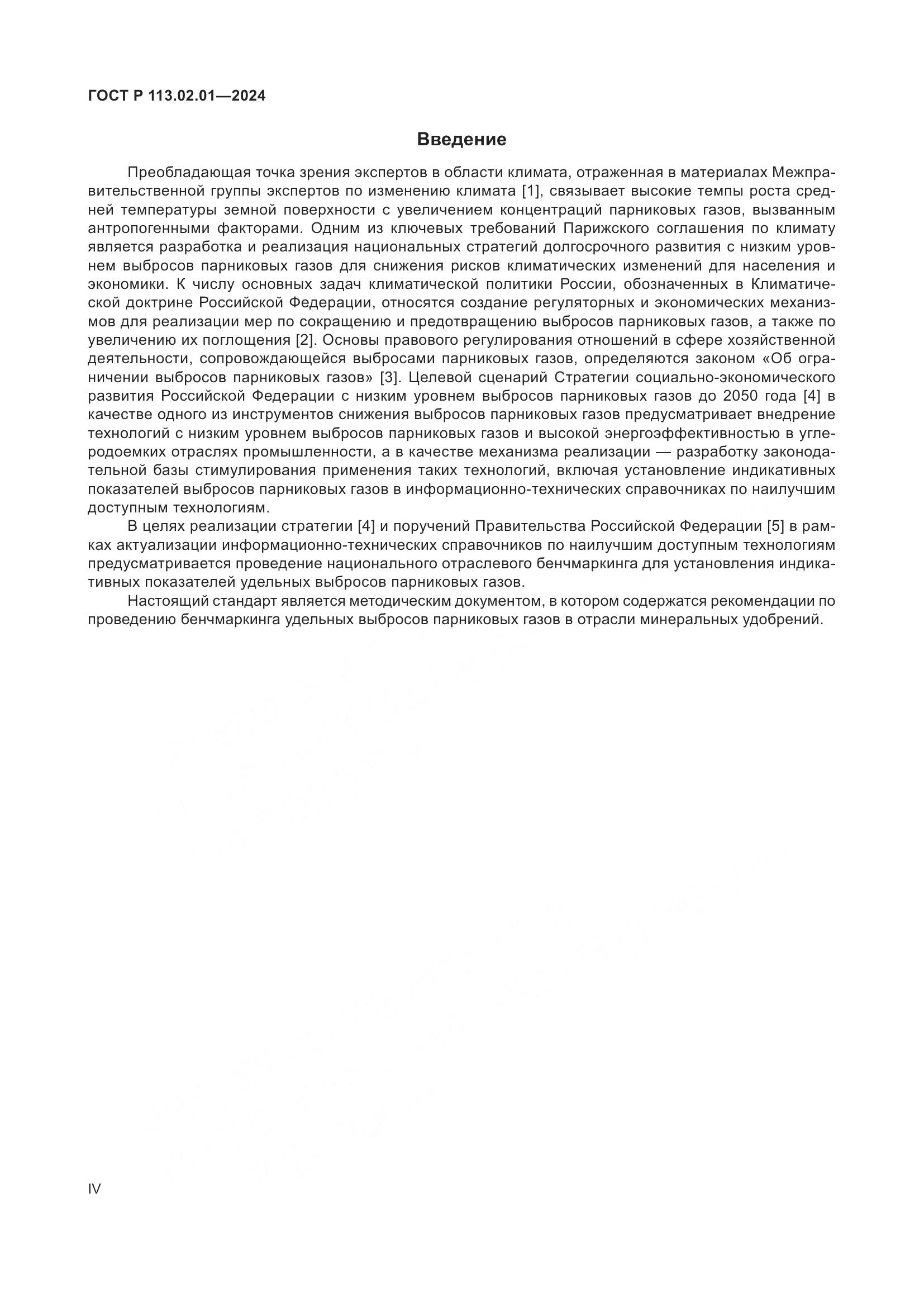 ГОСТ Р 113.02.01—2024

Введение

Преобладающая точка зрения экспертов в области климата, отраженная в материалах Межправительственной группы экспертов по изменению климата [1], связывает высокие темпы роста средней температуры земной поверхности с увеличением концентраций парниковых газов, вызванным антропогенными факторами. Одним из ключевых требований Парижского соглашения по климату является разработка и реализация национальных стратегий долгосрочного развития с низким уровнем выбросов парниковых газов для снижения рисков климатических изменений для населения и экономики. К числу основных задач климатической политики России, обозначенных в Климатической доктрине Российской Федерации, относятся создание регуляторных и экономических механизмов для реализации мер по сокращению и предотвращению выбросов парниковых газов, а также по увеличению их поглощения [2]. Основы правового регулирования отношений в сфере хозяйственной деятельности, сопровождающейся выбросами парниковых газов, определяются законом «Об ограничении выбросов парниковых газов» [3]. Целевой сценарий Стратегии социально-экономического развития Российской Федерации с низким уровнем выбросов парниковых газов до 2050 года [4] в качестве одного из инструментов снижения выбросов парниковых газов предусматривает внедрение технологий с низким уровнем выбросов парниковых газов и высокой энергоэффективностью в углеродоемких отраслях промышленности, а в качестве механизма реализации — разработку законодательной базы стимулирования применения таких технологий, включая установление индикативных показателей выбросов парниковых газов в информационно-технических справочниках по наилучшим доступным технологиям.

В целях реализации стратегии [4] и поручений Правительства Российской Федерации [5] в рамках актуализации информационно-технических справочников по наилучшим доступным технологиям предусматривается проведение национального отраслевого бенчмаркинга для установления индикативных показателей удельных выбросов парниковых газов.

Настоящий стандарт является методическим документом, в котором содержатся рекомендации по проведению бенчмаркинга удельных выбросов парниковых газов в отрасли минеральных удобрений.

IV